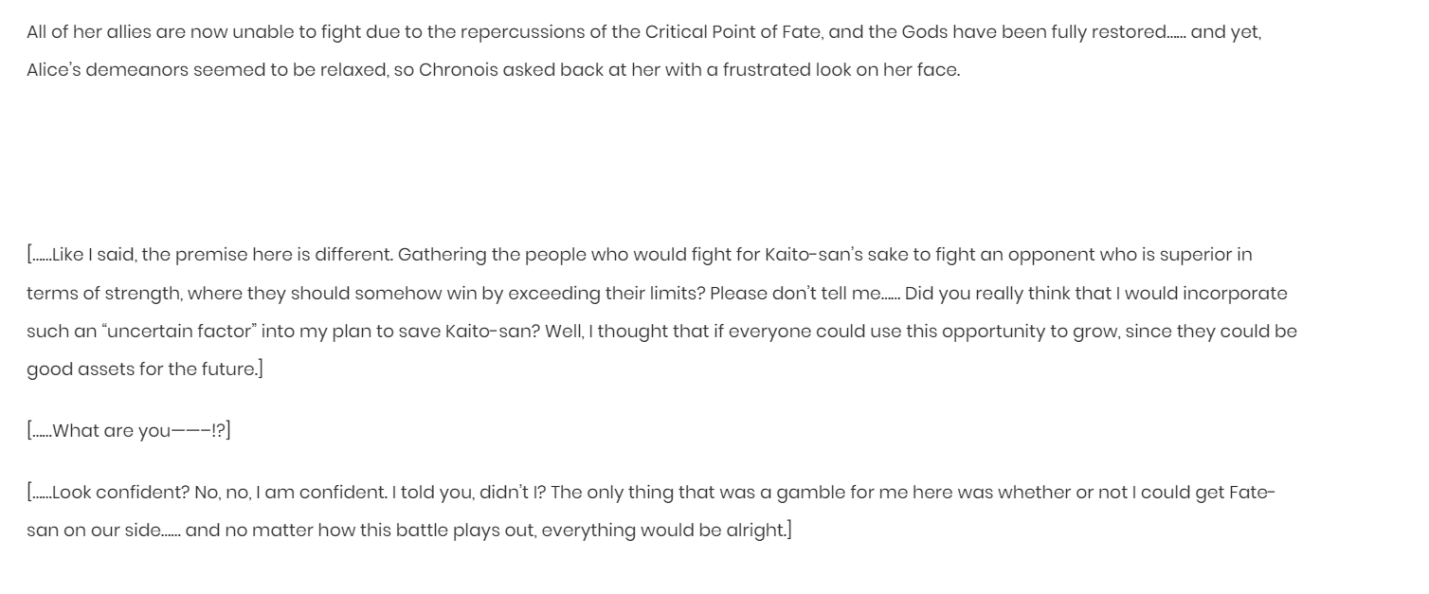 All of her allies are now unable to fight due to the repercussions of the Critical Point of Fate, and the Gods have been fully restored…… and yet, Alice's demeanors seemed to be relaxed, so Chronois asked back at her with a frustrated look on her face.

[……Like I said, the premise here is different. Gathering the people who would fight for Kaito-san's sake to fight an opponent who is superior in terms of strength, where they should somehow win by exceeding their limits? Please don't tell me…… Did you really think that I would incorporate such an "uncertain factor" into my plan to save Kaito-san? Well, I thought that if everyone could use this opportunity to grow, since they could be good assets for the future.]

[……What are you———!?]

[……Look confident? No, no, I am confident. I told you, didn't I? The only thing that was a gamble for me here was whether or not I could get Fate-san on our side…… and no matter how this battle plays out, everything would be alright.]